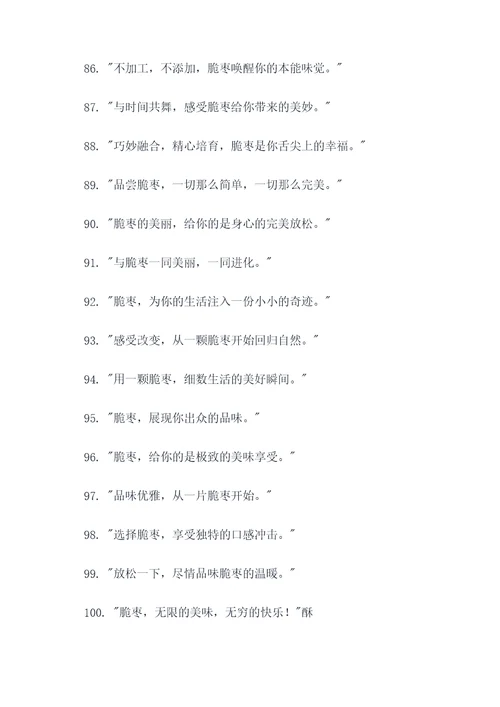 86. "不加工，不添加，脆枣唤醒你的本能味觉。"

87. "与时间共舞，感受脆枣给你带来的美妙。"

88. "巧妙融合，精心培育，脆枣是你舌尖上的幸福。"

89. "品尝脆枣，一切那么简单，一切那么完美。"

90. "脆枣的美丽，给你的是身心的完美放松。"

91. "与脆枣一同美丽，一同进化。"

92. "脆枣，为你的生活注入一份小小的奇迹。"

93. "感受改变，从一颗脆枣开始回归自然。"

94. "用一颗脆枣，细数生活的美好瞬间。"

95. "脆枣，展现你出众的品味。"

96. "脆枣，给你的是极致的美味享受。"

97. "品味优雅，从一片脆枣开始。"

98. "选择脆枣，享受独特的口感冲击。"

99. "放松一下，尽情品味脆枣的温暖。"

100. "脆枣，无限的美味，无穷的快乐！"酥